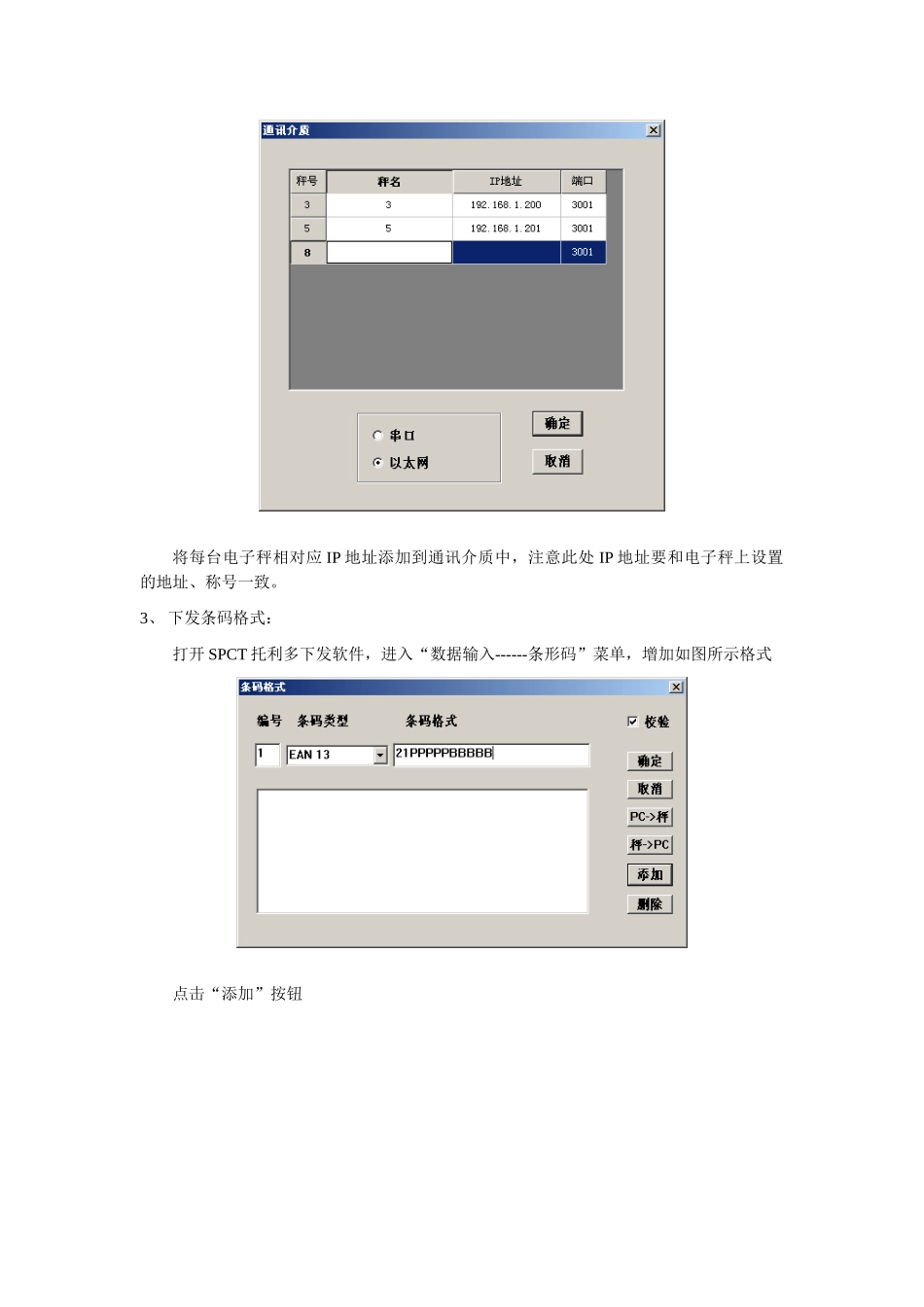 通讯介质

| 秤号 | 秤名 | IP地址 | 端口 |
|---|---|---|---|
| 3 | 3 | 192.168.1.200 | 3001 |
| 5 | 5 | 192.168.1.201 | 3001 |
| 8 | | | 3001 |

串口
以太网
确定
取消

将每台电子秤相对应 IP 地址添加到通讯介质中，注意此处 IP 地址要和电子秤上设置的地址、称号一致。

3、 下发条码格式：

打开 SPCT 托利多下发软件，进入“数据输入------条形码”菜单，增加如图所示格式

条码格式

编号 条码类型 条码格式 校验

1 EAN 13 21PPPPPBBBBB

确定
取消
PC->秤
秤->PC
添加
删除

点击“添加”按钮